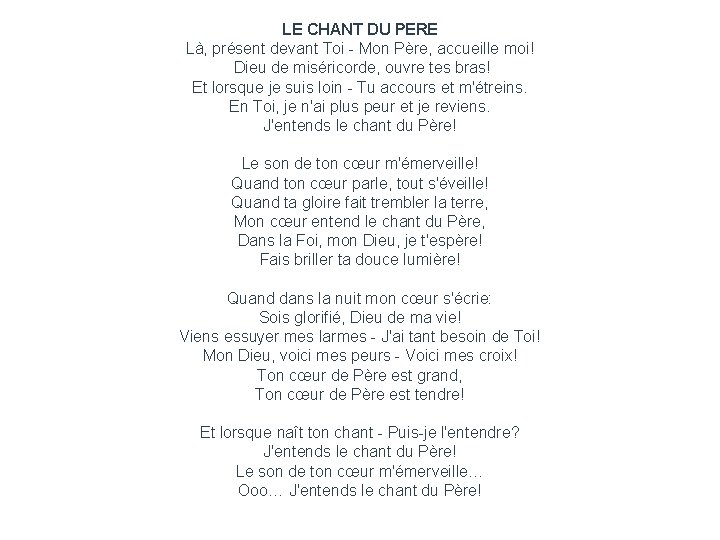 LE CHANT DU PERE
Là, présent devant Toi - Mon Père, accueille moi!
Dieu de miséricorde, ouvre tes bras!
Et lorsque je suis loin - Tu accours et m'étreins.
En Toi, je n'ai plus peur et je reviens.
J'entends le chant du Père!

Le son de ton cœur m'émerveille!
Quand ton cœur parle, tout s'éveille!
Quand ta gloire fait trembler la terre,
Mon cœur entend le chant du Père,
Dans la Foi, mon Dieu, je t'espère!
Fais briller ta douce lumière!

Quand dans la nuit mon cœur s'écrie:
Sois glorifié, Dieu de ma vie!
Viens essuyer mes larmes - J'ai tant besoin de Toi!
Mon Dieu, voici mes peurs - Voici mes croix!
Ton cœur de Père est grand,
Ton cœur de Père est tendre!

Et lorsque naît ton chant - Puis-je l'entendre?
J'entends le chant du Père!
Le son de ton cœur m'émerveille…
Ooo… J'entends le chant du Père!